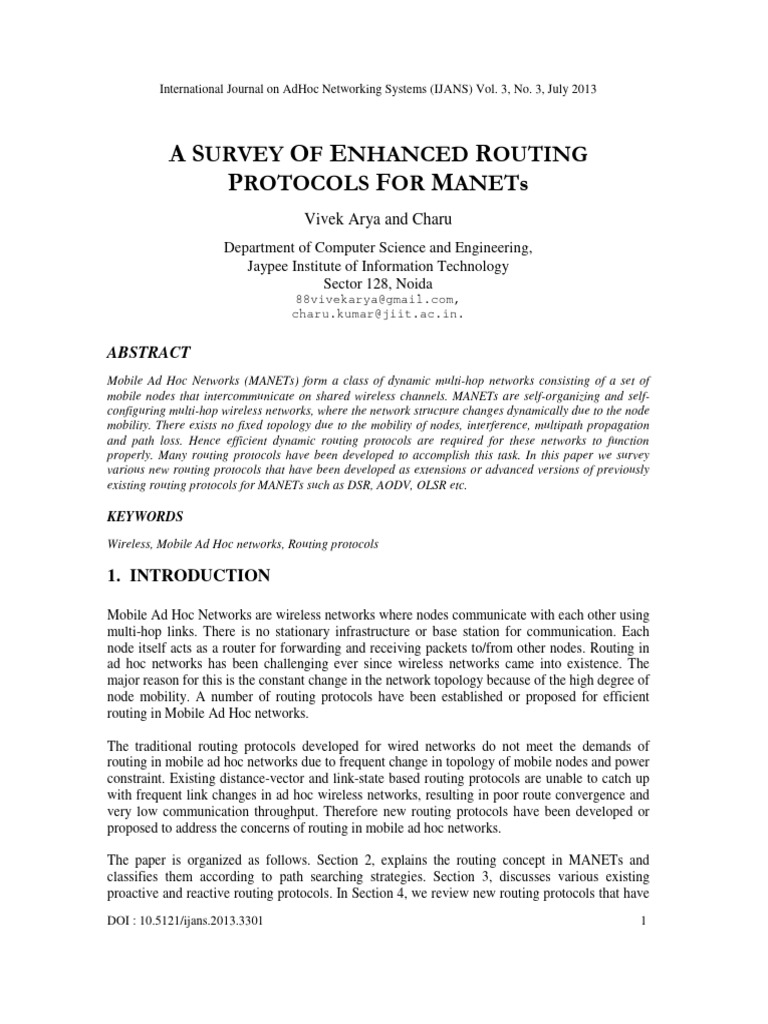 International Journal on AdHoc Networking Systems (IJANS) Vol. 3, No. 3, July 2013

A SURVEY OF ENHANCED ROUTING PROTOCOLS FOR MANETs

Vivek Arya and Charu

Department of Computer Science and Engineering,
Jaypee Institute of Information Technology
Sector 128, Noida
88vivekarya@gmail.com,
charu.kumar@jiit.ac.in.

ABSTRACT

Mobile Ad Hoc Networks (MANETs) form a class of dynamic multi-hop networks consisting of a set of mobile nodes that intercommunicate on shared wireless channels. MANETs are self-organizing and self-configuring multi-hop wireless networks, where the network structure changes dynamically due to the node mobility. There exists no fixed topology due to the mobility of nodes, interference, multipath propagation and path loss. Hence efficient dynamic routing protocols are required for these networks to function properly. Many routing protocols have been developed to accomplish this task. In this paper we survey various new routing protocols that have been developed as extensions or advanced versions of previously existing routing protocols for MANETs such as DSR, AODV, OLSR etc.

KEYWORDS

Wireless, Mobile Ad Hoc networks, Routing protocols

1. INTRODUCTION

Mobile Ad Hoc Networks are wireless networks where nodes communicate with each other using multi-hop links. There is no stationary infrastructure or base station for communication. Each node itself acts as a router for forwarding and receiving packets to/from other nodes. Routing in ad hoc networks has been challenging ever since wireless networks came into existence. The major reason for this is the constant change in the network topology because of the high degree of node mobility. A number of routing protocols have been established or proposed for efficient routing in Mobile Ad Hoc networks.

The traditional routing protocols developed for wired networks do not meet the demands of routing in mobile ad hoc networks due to frequent change in topology of mobile nodes and power constraint. Existing distance-vector and link-state based routing protocols are unable to catch up with frequent link changes in ad hoc wireless networks, resulting in poor route convergence and very low communication throughput. Therefore new routing protocols have been developed or proposed to address the concerns of routing in mobile ad hoc networks.

The paper is organized as follows. Section 2, explains the routing concept in MANETs and classifies them according to path searching strategies. Section 3, discusses various existing proactive and reactive routing protocols. In Section 4, we review new routing protocols that have

DOI : 10.5121/ijans.2013.3301 1